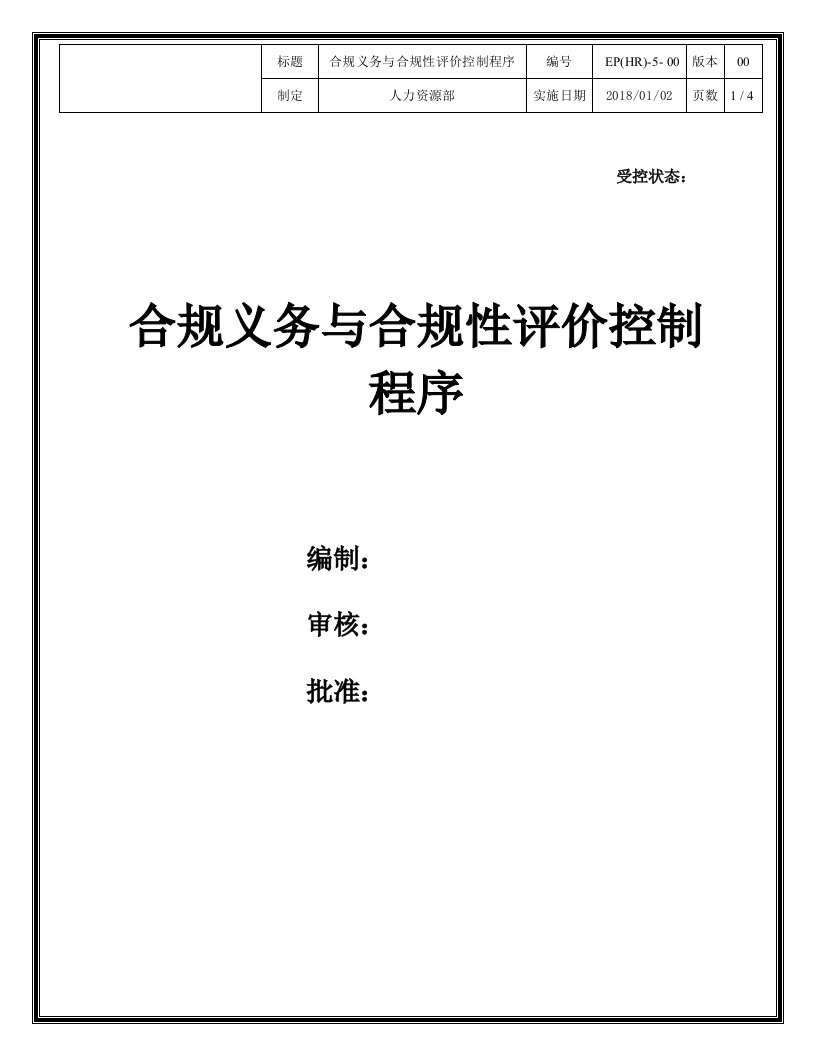 |  | 标题 | 合规义务与合规性评价控制程序 | 编号 | EP(HR)-5- 00 | 版本 | 00 |
|---|---|---|---|---|---|---|
|  | 制定 | 人力资源部 | 实施日期 | 2018/01/02 | 页数 | 1 / 4 |

受控状态：

合规义务与合规性评价控制程序

编制：

审核：

批准：